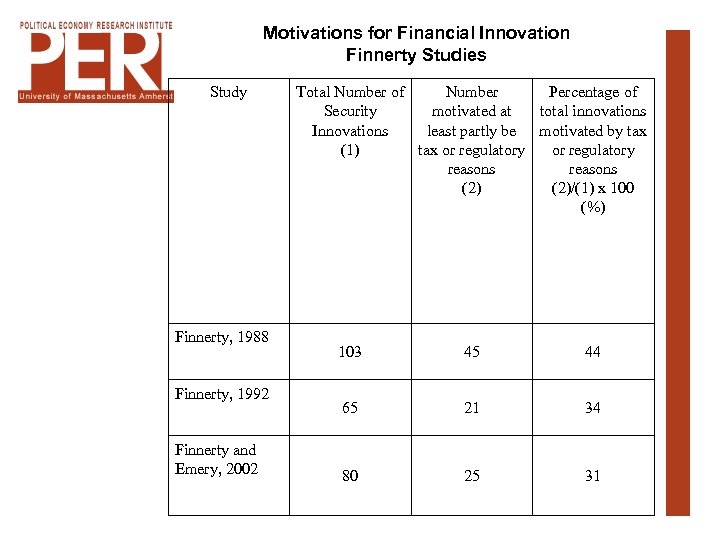 POLITICAL ECONOMY RESEARCH INSTITUTE
PERI
University of Massachusetts Amherst

Motivations for Financial Innovation
Finnerty Studies

| Study | Total Number of Security Innovations (1) | Number motivated at least partly be tax or regulatory reasons (2) | Percentage of total innovations motivated by tax or regulatory reasons (2)/(1) x 100 (%) |
|---|---|---|---|
| Finnerty, 1988 | 103 | 45 | 44 |
| Finnerty, 1992 | 65 | 21 | 34 |
| Finnerty and Emery, 2002 | 80 | 25 | 31 |